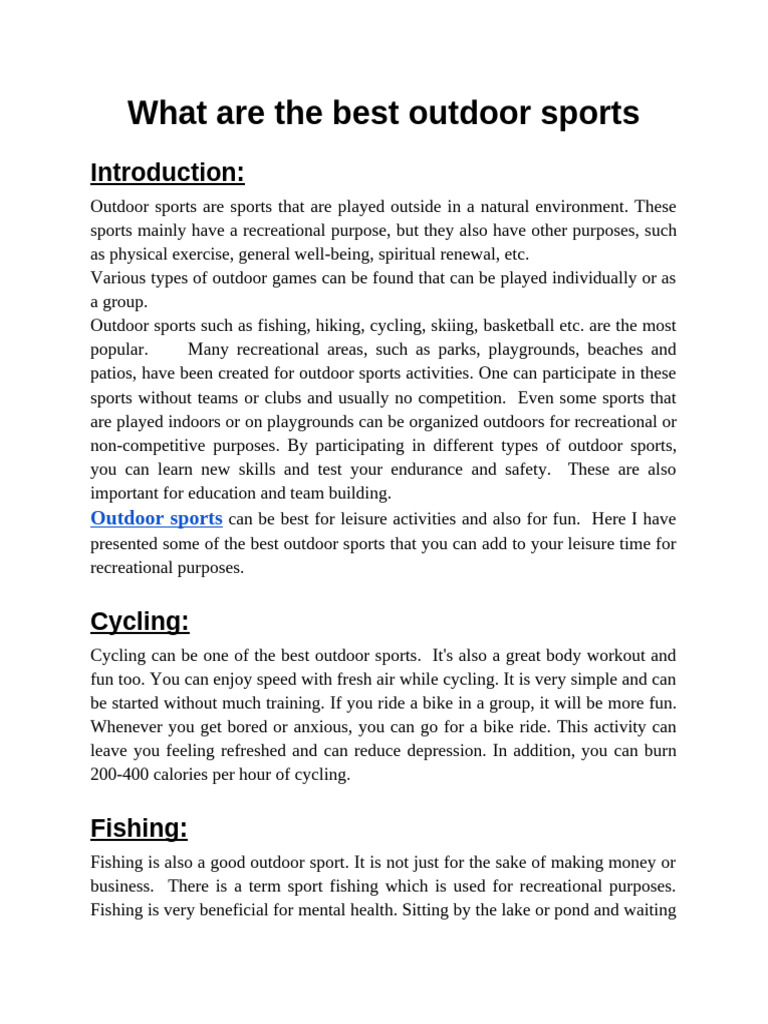 What are the best outdoor sports

Introduction:

Outdoor sports are sports that are played outside in a natural environment. These sports mainly have a recreational purpose, but they also have other purposes, such as physical exercise, general well-being, spiritual renewal, etc.
Various types of outdoor games can be found that can be played individually or as a group.
Outdoor sports such as fishing, hiking, cycling, skiing, basketball etc. are the most popular. Many recreational areas, such as parks, playgrounds, beaches and patios, have been created for outdoor sports activities. One can participate in these sports without teams or clubs and usually no competition. Even some sports that are played indoors or on playgrounds can be organized outdoors for recreational or non-competitive purposes. By participating in different types of outdoor sports, you can learn new skills and test your endurance and safety. These are also important for education and team building.
Outdoor sports can be best for leisure activities and also for fun. Here I have presented some of the best outdoor sports that you can add to your leisure time for recreational purposes.

Cycling:

Cycling can be one of the best outdoor sports. It's also a great body workout and fun too. You can enjoy speed with fresh air while cycling. It is very simple and can be started without much training. If you ride a bike in a group, it will be more fun. Whenever you get bored or anxious, you can go for a bike ride. This activity can leave you feeling refreshed and can reduce depression. In addition, you can burn 200-400 calories per hour of cycling.

Fishing:

Fishing is also a good outdoor sport. It is not just for the sake of making money or business. There is a term sport fishing which is used for recreational purposes. Fishing is very beneficial for mental health. Sitting by the lake or pond and waiting